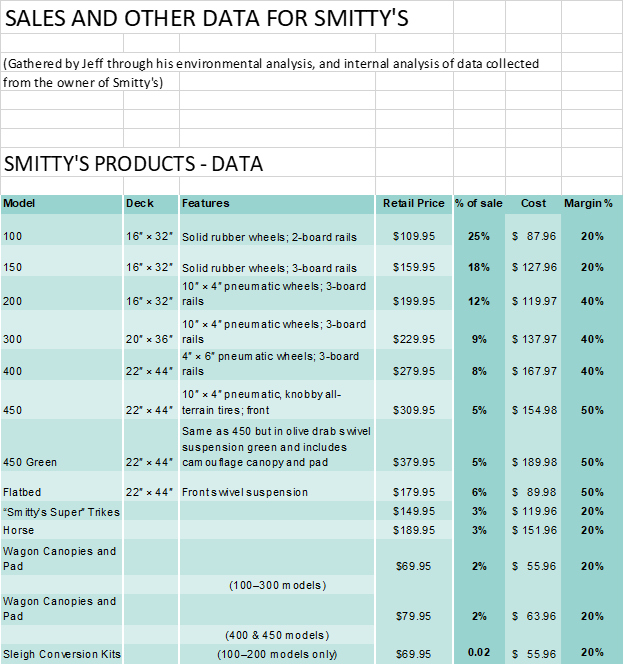 SALES AND OTHER DATA FOR SMITTY'S

(Gathered by Jeff through his environmental analysis, and internal analysis of data collected from the owner of Smitty's)

SMITTY'S PRODUCTS - DATA

| Model | Deck | Features | Retail Price | % of sale | Cost | Margin % |
|---|---|---|---|---|---|---|
| 100 | 16" × 32" | Solid rubber wheels; 2-board rails | \$109.95 | 25% | \$ 87.96 | 20% |
| 150 | 16" × 32" | Solid rubber wheels; 3-board rails | \$159.95 | 18% | \$ 127.96 | 20% |
| 200 | 16" × 32" | 10" × 4" pneumatic wheels; 3-board rails | \$199.95 | 12% | \$ 119.97 | 40% |
| 300 | 20" × 36" | 10" × 4" pneumatic wheels; 3-board rails | \$229.95 | 9% | \$ 137.97 | 40% |
| 400 | 22" × 44" | 4" × 6" pneumatic wheels; 3-board rails | \$279.95 | 8% | \$ 167.97 | 40% |
| 450 | 22" × 44" | 10" × 4" pneumatic, knobby all-terrain tires; front | \$309.95 | 5% | \$ 154.98 | 50% |
| 450 Green | 22" × 44" | Same as 450 but in olive drab swivel suspension green and includes camouflage canopy and pad | \$379.95 | 5% | \$ 189.98 | 50% |
| Flatbed | 22" × 44" | Front swivel suspension | \$179.95 | 6% | \$ 89.98 | 50% |
| "Smitty's Super" Trikes | | | \$149.95 | 3% | \$ 119.96 | 20% |
| Horse | | | \$189.95 | 3% | \$ 151.96 | 20% |
| Wagon Canopies and Pad | | | \$69.95 | 2% | \$ 55.96 | 20% |
| | | (100–300 models) | | | | |
| Wagon Canopies and Pad | | | \$79.95 | 2% | \$ 63.96 | 20% |
| | | (400 & 450 models) | | | | |
| Sleigh Conversion Kits | | (100–200 models only) | \$69.95 | 0.02 | \$ 55.96 | 20% |